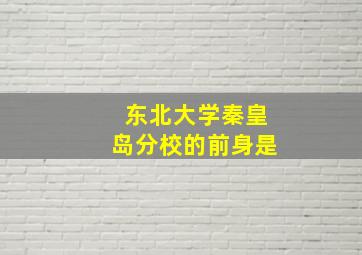 东北大学秦皇岛分校的前身是